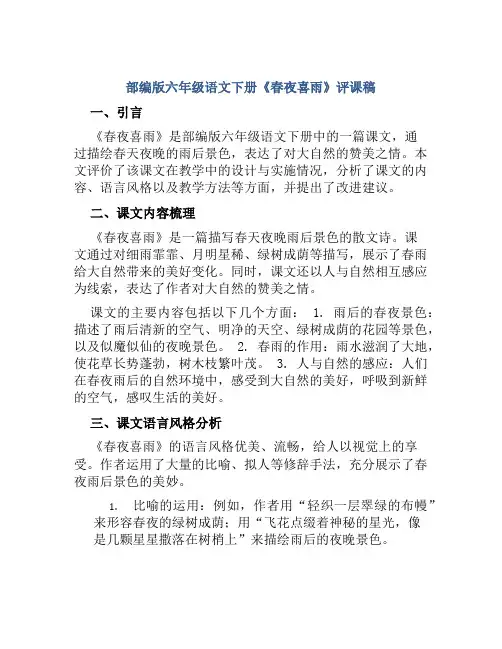 部编版六年级语文下册《春夜喜雨》评课稿

一、引言

《春夜喜雨》是部编版六年级语文下册中的一篇课文，通过描绘春天夜晚的雨后景色，表达了对大自然的赞美之情。本文评价了该课文在教学中的设计与实施情况，分析了课文的内容、语言风格以及教学方法等方面，并提出了改进建议。

二、课文内容梳理

《春夜喜雨》是一篇描写春天夜晚雨后景色的散文诗。课文通过对细雨霏霏、月明星稀、绿树成荫等描写，展示了春雨给大自然带来的美好变化。同时，课文还以人与自然相互感应为线索，表达了作者对大自然的赞美之情。

课文的主要内容包括以下几个方面： 1. 雨后的春夜景色：描述了雨后清新的空气、明净的天空、绿树成荫的花园等景色，以及似魔似仙的夜晚景色。 2. 春雨的作用：雨水滋润了大地，使花草长势蓬勃，树木枝繁叶茂。 3. 人与自然的感应：人们在春夜雨后的自然环境中，感受到大自然的美好，呼吸到新鲜的空气，感叹生活的美好。

三、课文语言风格分析

《春夜喜雨》的语言风格优美、流畅，给人以视觉上的享受。作者运用了大量的比喻、拟人等修辞手法，充分展示了春夜雨后景色的美妙。

1. 比喻的运用：例如，作者用“轻织一层翠绿的布幔”来形容春夜的绿树成荫；用“飞花点缀着神秘的星光，像是几颗星星撒落在树梢上”来描绘雨后的夜晚景色。